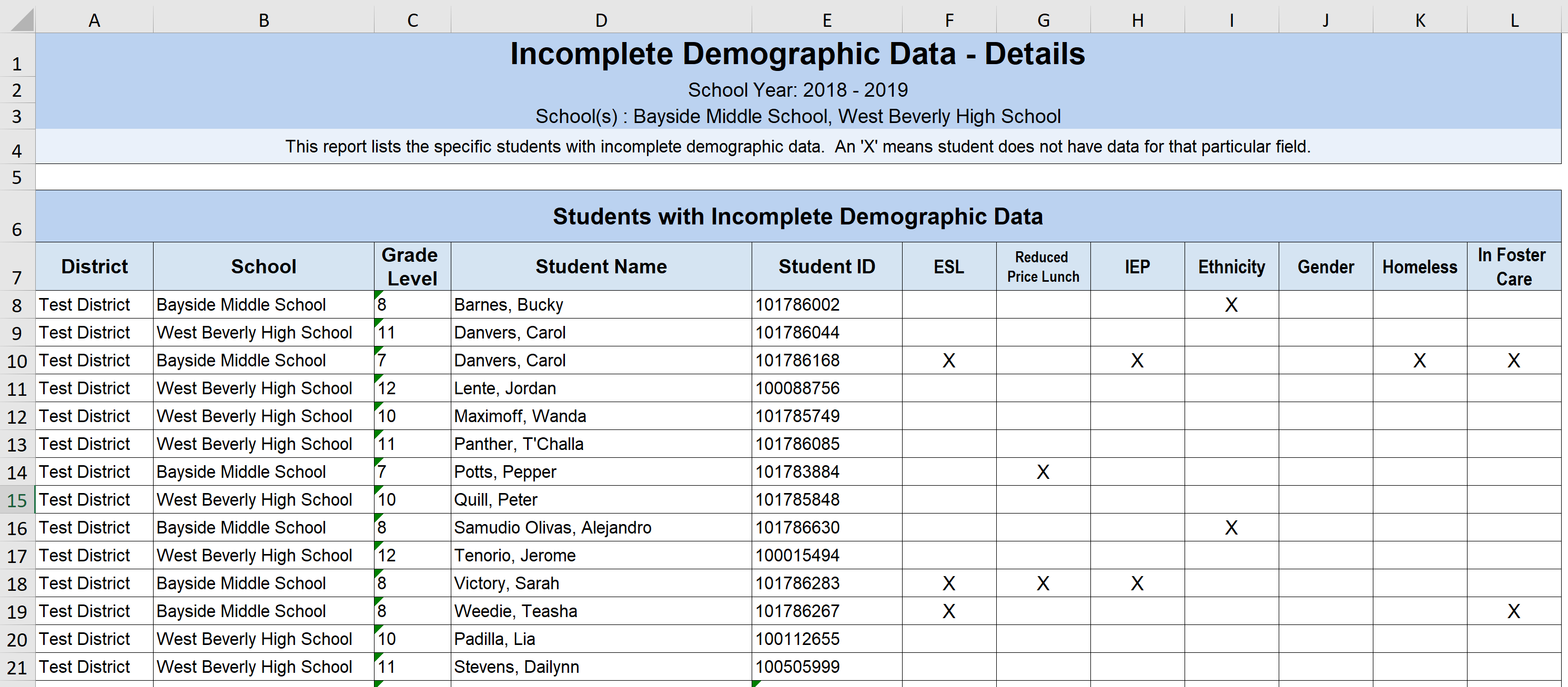 | | A | B | C | D | E | F | G | H | I | J | K | L |
|---|---|---|---|---|---|---|---|---|---|---|---|---|
| 1 | Incomplete Demographic Data - Details | | | | | | | | | | | |
| 2 | School Year: 2018 - 2019 | | | | | | | | | | | |
| 3 | School(s) : Bayside Middle School, West Beverly High School | | | | | | | | | | | |
| 4 | This report lists the specific students with incomplete demographic data. An 'X' means student does not have data for that particular field. | | | | | | | | | | | |
| 5 | | | | | | | | | | | | |
| 6 | Students with Incomplete Demographic Data | | | | | | | | | | | |
| 7 | District | School | Grade Level | Student Name | Student ID | ESL | Reduced Price Lunch | IEP | Ethnicity | Gender | Homeless | In Foster Care |
| 8 | Test District | Bayside Middle School | 8 | Barnes, Bucky | 101786002 | | | | X | | | |
| 9 | Test District | West Beverly High School | 11 | Danvers, Carol | 101786044 | | | | | | | |
| 10 | Test District | Bayside Middle School | 7 | Danvers, Carol | 101786168 | X | | X | | | X | X |
| 11 | Test District | West Beverly High School | 12 | Lente, Jordan | 100088756 | | | | | | | |
| 12 | Test District | West Beverly High School | 10 | Maximoff, Wanda | 101785749 | | | | | | | |
| 13 | Test District | West Beverly High School | 11 | Panther, T'Challa | 101786085 | | | | | | | |
| 14 | Test District | Bayside Middle School | 7 | Potts, Pepper | 101783884 | | X | | | | | |
| 15 | Test District | West Beverly High School | 10 | Quill, Peter | 101785848 | | | | | | | |
| 16 | Test District | Bayside Middle School | 8 | Samudio Olivas, Alejandro | 101786630 | | | | X | | | |
| 17 | Test District | West Beverly High School | 12 | Tenorio, Jerome | 100015494 | | | | | | | |
| 18 | Test District | Bayside Middle School | 8 | Victory, Sarah | 101786283 | X | X | X | | | | |
| 19 | Test District | Bayside Middle School | 8 | Weedie, Teasha | 101786267 | X | | | | | | X |
| 20 | Test District | West Beverly High School | 10 | Padilla, Lia | 100112655 | | | | | | | |
| 21 | Test District | West Beverly High School | 11 | Stevens, Dailynn | 100505999 | | | | | | | |